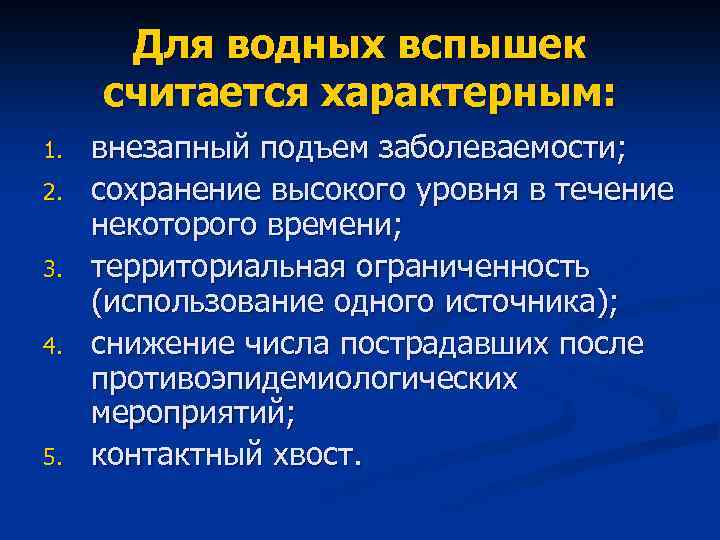 Для водных вспышек считается характерным:

1. внезапный подъем заболеваемости;
2. сохранение высокого уровня в течение некоторого времени;
3. территориальная ограниченность (использование одного источника);
4. снижение числа пострадавших после противоэпидемиологических мероприятий;
5. контактный хвост.